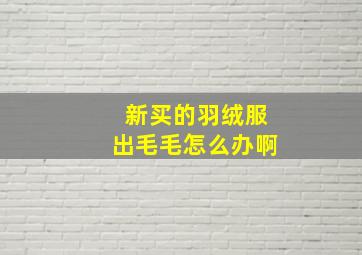 新买的羽绒服
出毛毛怎么办啊